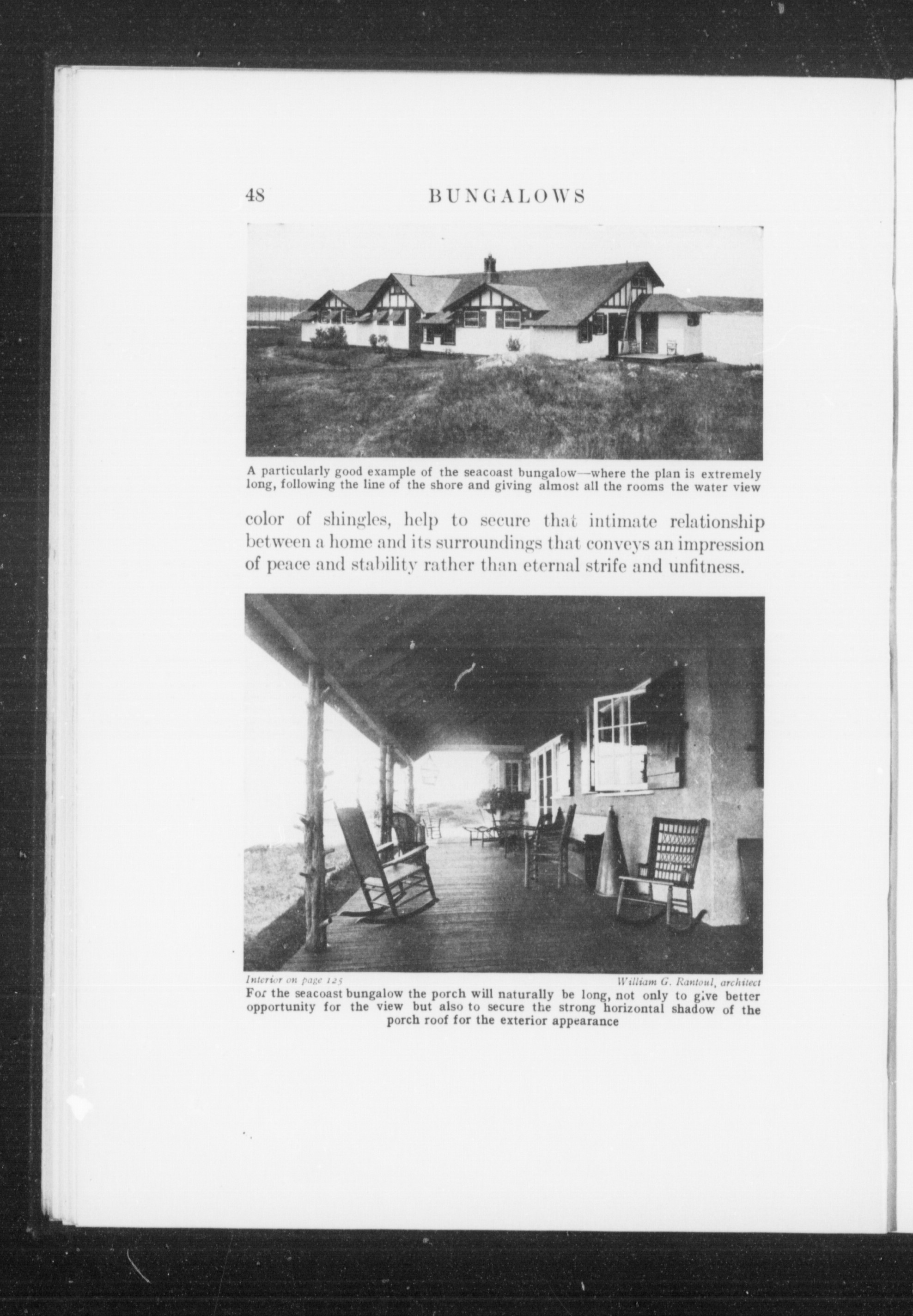 48 BUNGALOWS

A particularly good example of the seacoast bungalow—where the plan is extremely long, following the line of the shore and giving almost all the rooms the water view

color of shingles, help to secure that intimate relationship between a home and its surroundings that conveys an impression of peace and stability rather than eternal strife and unfitness.

Interior on page 125

William G. Rantoul, architect

For the seacoast bungalow the porch will naturally be long, not only to give better opportunity for the view but also to secure the strong horizontal shadow of the porch roof for the exterior appearance